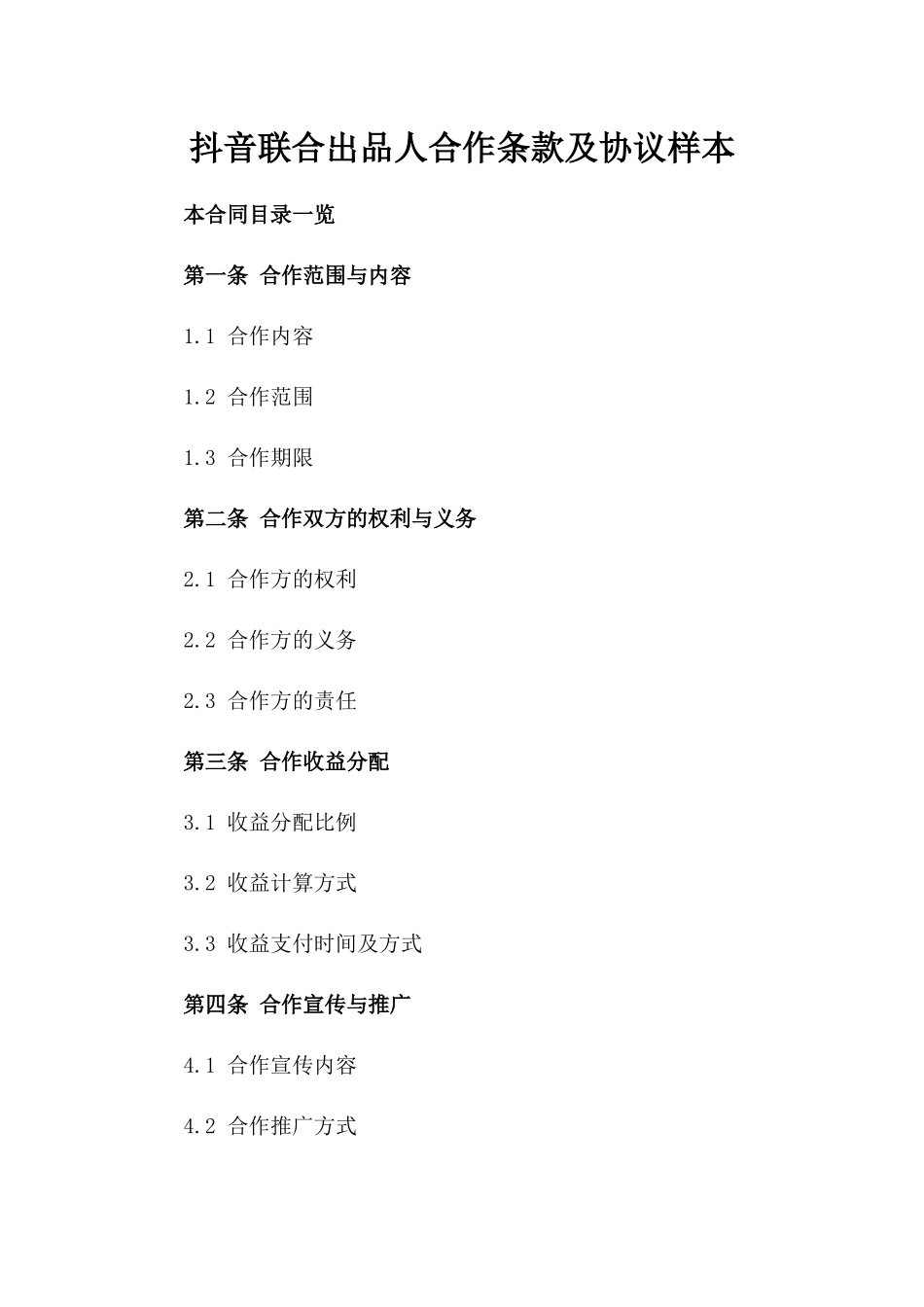 抖音联合出品人合作条款及协议样本

本合同目录一览

第一条 合作范围与内容

1.1 合作内容

1.2 合作范围

1.3 合作期限

第二条 合作双方的权利与义务

2.1 合作方的权利

2.2 合作方的义务

2.3 合作方的责任

第三条 合作收益分配

3.1 收益分配比例

3.2 收益计算方式

3.3 收益支付时间及方式

第四条 合作宣传与推广

4.1 合作宣传内容

4.2 合作推广方式